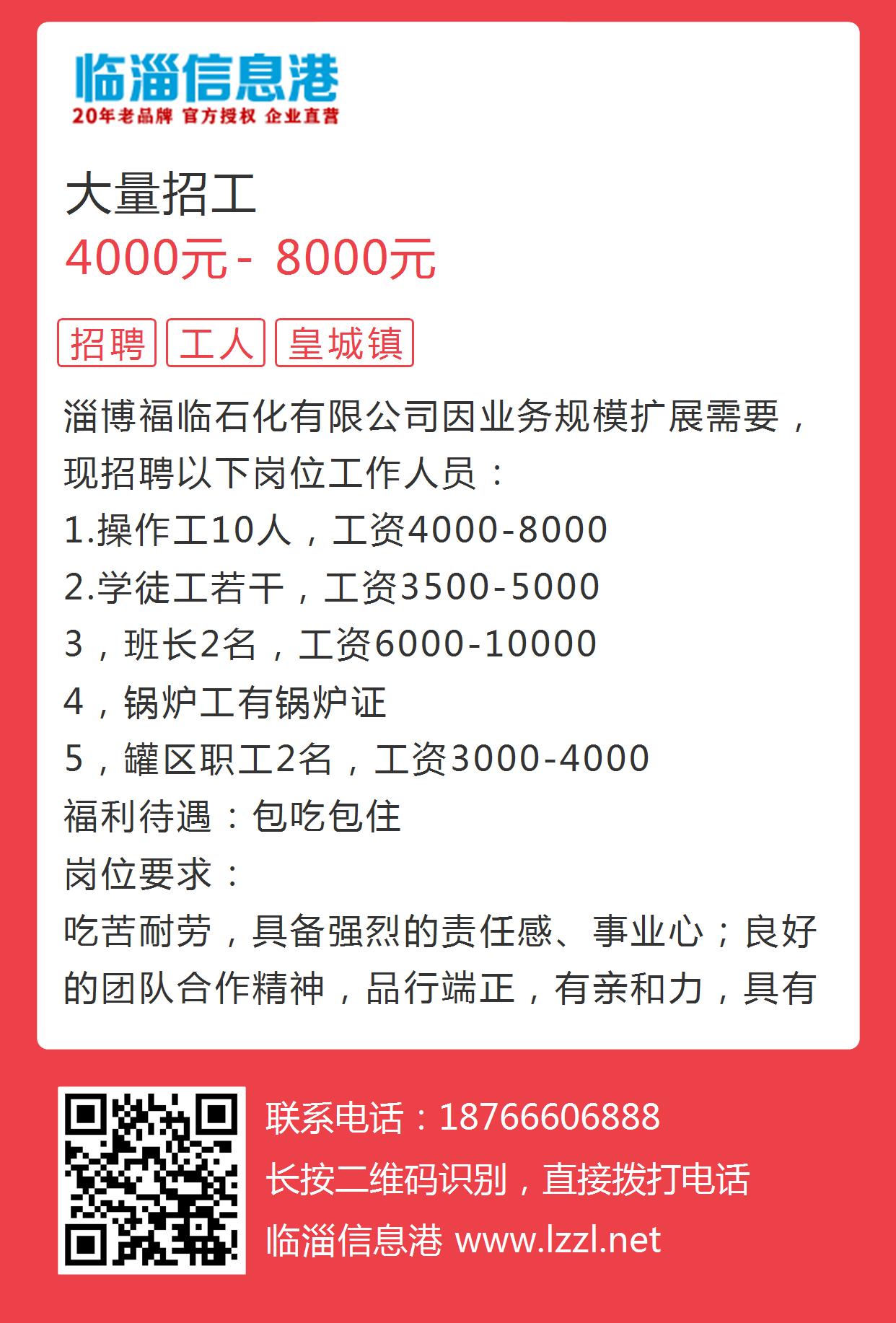 临淄信息港
20年老品牌 官方授权 企业直营

大量招工
4000元 - 8000元

招聘 工人 皇城镇

淄博福临石化有限公司因业务规模扩展需要，现招聘以下岗位工作人员：
1.操作工10人，工资4000-8000
2.学徒工若干，工资3500-5000
3，班长2名，工资6000-10000
4，锅炉工有锅炉证
5，罐区职工2名，工资3000-4000
福利待遇：包吃包住
岗位要求：
吃苦耐劳，具备强烈的责任感、事业心；良好的团队合作精神，品行端正，有亲和力，具有

联系电话：18766606888
长按二维码识别，直接拨打电话
临淄信息港 www.lzzl.net